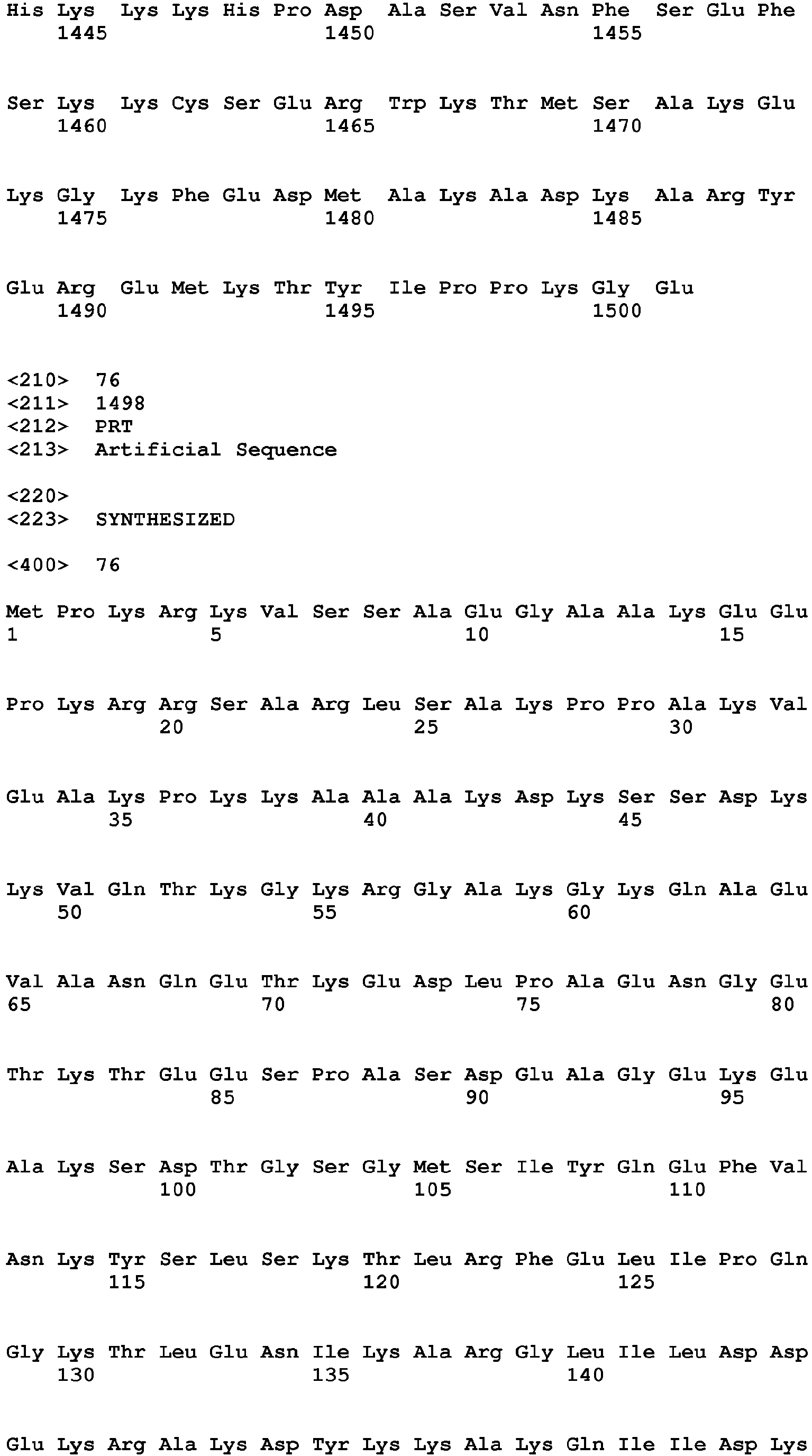 His Lys Lys Lys His Pro Asp Ala Ser Val Asn Phe Ser Glu Phe
1445 1450 1455

Ser Lys Lys Cys Ser Glu Arg Trp Lys Thr Met Ser Ala Lys Glu
1460 1465 1470

Lys Gly Lys Phe Glu Asp Met Ala Lys Ala Asp Lys Ala Arg Tyr
1475 1480 1485

Glu Arg Glu Met Lys Thr Tyr Ile Pro Pro Lys Gly Glu
1490 1495 1500

<210> 76
<211> 1498
<212> PRT
<213> Artificial Sequence

<220>
<223> SYNTHESIZED

<400> 76

Met Pro Lys Arg Lys Val Ser Ser Ala Glu Gly Ala Ala Lys Glu Glu
1 5 10 15

Pro Lys Arg Arg Ser Ala Arg Leu Ser Ala Lys Pro Pro Ala Lys Val
20 25 30

Glu Ala Lys Pro Lys Lys Ala Ala Ala Lys Asp Lys Ser Ser Asp Lys
35 40 45

Lys Val Gln Thr Lys Gly Lys Arg Gly Ala Lys Gly Lys Gln Ala Glu
50 55 60

Val Ala Asn Gln Glu Thr Lys Glu Asp Leu Pro Ala Glu Asn Gly Glu
65 70 75 80

Thr Lys Thr Glu Glu Ser Pro Ala Ser Asp Glu Ala Gly Glu Lys Glu
85 90 95

Ala Lys Ser Asp Thr Gly Ser Gly Met Ser Ile Tyr Gln Glu Phe Val
100 105 110

Asn Lys Tyr Ser Leu Ser Lys Thr Leu Arg Phe Glu Leu Ile Pro Gln
115 120 125

Gly Lys Thr Leu Glu Asn Ile Lys Ala Arg Gly Leu Ile Leu Asp Asp
130 135 140

Glu Lys Arg Ala Lys Asp Tyr Lys Lys Ala Lys Gln Ile Ile Asp Lys